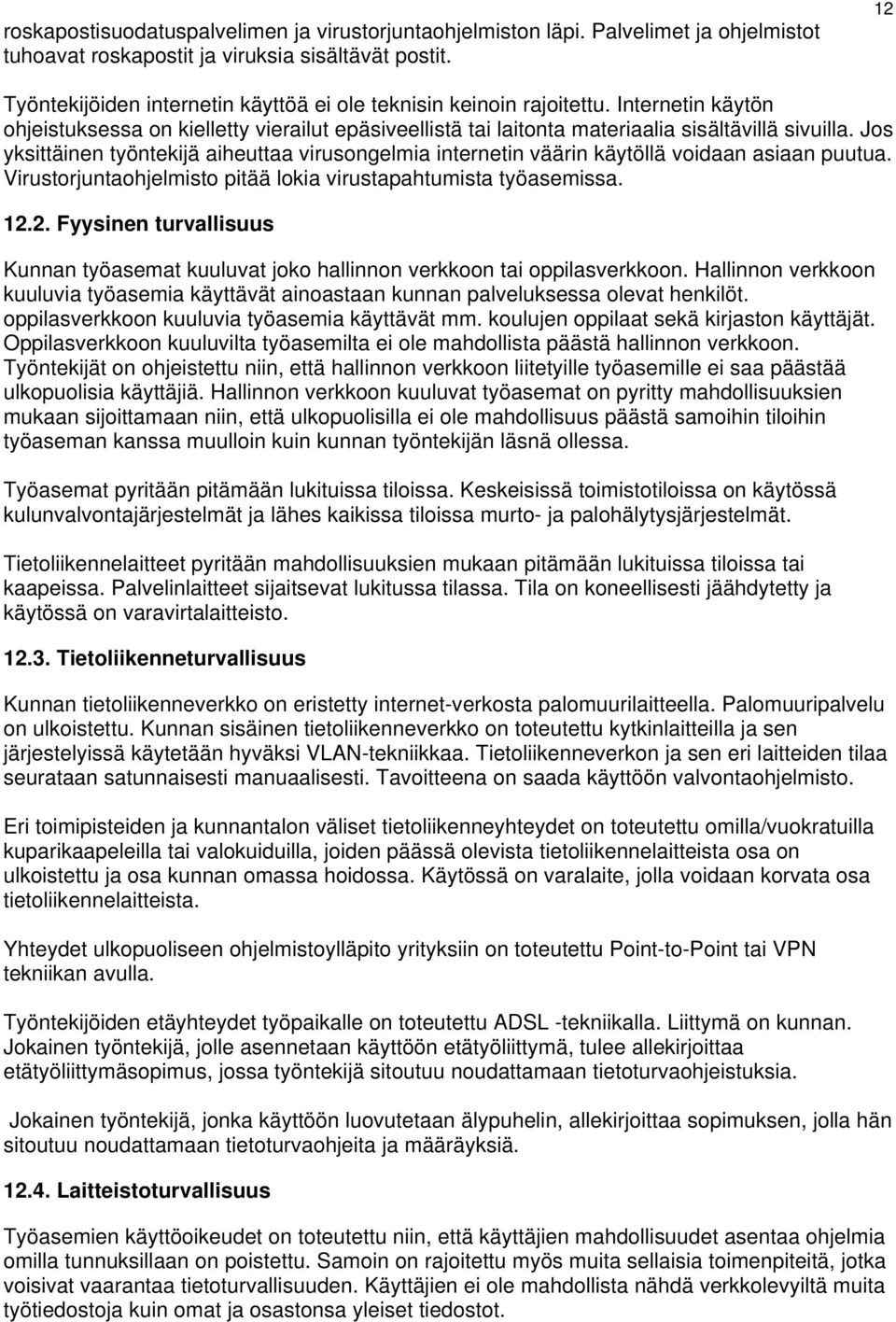 12

roskapostisuodatuspalvelimen ja virustorjuntaohjelmiston läpi. Palvelimet ja ohjelmistot tuhoavat roskapostit ja viruksia sisältävät postit.

Työntekijöiden internetin käyttöä ei ole teknisin keinoin rajoitettu. Internetin käytön ohjeistuksessa on kielletty vierailut epäsiveellistä tai laitonta materiaalia sisältävillä sivuilla. Jos yksittäinen työntekijä aiheuttaa virusongelmia internetin väärin käytöllä voidaan asiaan puutua. Virustorjuntaohjelmisto pitää lokia virustapahtumista työasemissa.

12.2. Fyysinen turvallisuus

Kunnan työasemat kuuluvat joko hallinnon verkkoon tai oppilasverkkoon. Hallinnon verkkoon kuuluvia työasemia käyttävät ainoastaan kunnan palveluksessa olevat henkilöt. oppilasverkkoon kuuluvia työasemia käyttävät mm. koulujen oppilaat sekä kirjaston käyttäjät. Oppilasverkkoon kuuluvilta työasemilta ei ole mahdollista päästä hallinnon verkkoon. Työntekijät on ohjeistettu niin, että hallinnon verkkoon liitetyille työasemille ei saa päästää ulkopuolisia käyttäjiä. Hallinnon verkkoon kuuluvat työasemat on pyritty mahdollisuuksien mukaan sijoittamaan niin, että ulkopuolisilla ei ole mahdollisuus päästä samoihin tiloihin työaseman kanssa muulloin kuin kunnan työntekijän läsnä ollessa.

Työasemat pyritään pitämään lukituissa tiloissa. Keskeisissä toimistotiloissa on käytössä kulunvalvontajärjestelmät ja lähes kaikissa tiloissa murto- ja palohälytysjärjestelmät.

Tietoliikennelaitteet pyritään mahdollisuuksien mukaan pitämään lukituissa tiloissa tai kaapeissa. Palvelinlaitteet sijaitsevat lukitussa tilassa. Tila on koneellisesti jäähdytetty ja käytössä on varavirtalaitteisto.

12.3. Tietoliikenneturvallisuus

Kunnan tietoliikenneverkko on eristetty internet-verkosta palomuurilaitteella. Palomuuripalvelu on ulkoistettu. Kunnan sisäinen tietoliikenneverkko on toteutettu kytkinlaitteilla ja sen järjestelyissä käytetään hyväksi VLAN-tekniikkaa. Tietoliikenneverkon ja sen eri laitteiden tilaa seurataan satunnaisesti manuaalisesti. Tavoitteena on saada käyttöön valvontaohjelmisto.

Eri toimipisteiden ja kunnantalon väliset tietoliikenneyhteydet on toteutettu omilla/vuokratuilla kuparikaapeleilla tai valokuiduilla, joiden päässä olevista tietoliikennelaitteista osa on ulkoistettu ja osa kunnan omassa hoidossa. Käytössä on varalaite, jolla voidaan korvata osa tietoliikennelaitteista.

Yhteydet ulkopuoliseen ohjelmistoylläpito yrityksiin on toteutettu Point-to-Point tai VPN tekniikan avulla.

Työntekijöiden etäyhteydet työpaikalle on toteutettu ADSL -tekniikalla. Liittymä on kunnan. Jokainen työntekijä, jolle asennetaan käyttöön etätyöliittymä, tulee allekirjoittaa etätyöliittymäsopimus, jossa työntekijä sitoutuu noudattamaan tietoturvaohjeistuksia.

Jokainen työntekijä, jonka käyttöön luovutetaan älypuhelin, allekirjoittaa sopimuksen, jolla hän sitoutuu noudattamaan tietoturvaohjeita ja määräyksiä.

12.4. Laitteistoturvallisuus

Työasemien käyttöoikeudet on toteutettu niin, että käyttäjien mahdollisuudet asentaa ohjelmia omilla tunnuksillaan on poistettu. Samoin on rajoitettu myös muita sellaisia toimenpiteitä, jotka voisivat vaarantaa tietoturvallisuuden. Käyttäjien ei ole mahdollista nähdä verkkolevyiltä muita työtiedostoja kuin omat ja osastonsa yleiset tiedostot.